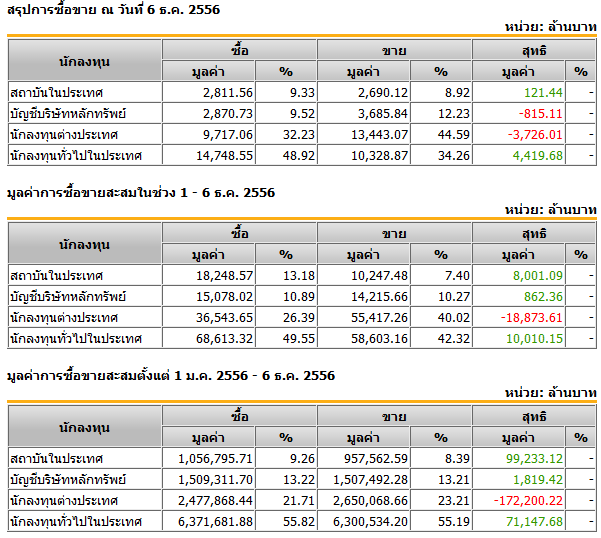 สรุปการซื้อขาย ณ วันที่ 6 ธ.ค. 2556

หน่วย: ล้านบาท

| นักลงทุน | ซื้อ มูลค่า | ซื้อ % | ขาย มูลค่า | ขาย % | สุทธิ มูลค่า | สุทธิ % |
|---|---|---|---|---|---|---|
| สถาบันในประเทศ | 2,811.56 | 9.33 | 2,690.12 | 8.92 | 121.44 | - |
| บัญชีบริษัทหลักทรัพย์ | 2,870.73 | 9.52 | 3,685.84 | 12.23 | -815.11 | - |
| นักลงทุนต่างประเทศ | 9,717.06 | 32.23 | 13,443.07 | 44.59 | -3,726.01 | - |
| นักลงทุนทั่วไปในประเทศ | 14,748.55 | 48.92 | 10,328.87 | 34.26 | 4,419.68 | - |

มูลค่าการซื้อขายสะสมในช่วง 1 - 6 ธ.ค. 2556

หน่วย: ล้านบาท

| นักลงทุน | ซื้อ มูลค่า | ซื้อ % | ขาย มูลค่า | ขาย % | สุทธิ มูลค่า | สุทธิ % |
|---|---|---|---|---|---|---|
| สถาบันในประเทศ | 18,248.57 | 13.18 | 10,247.48 | 7.40 | 8,001.09 | - |
| บัญชีบริษัทหลักทรัพย์ | 15,078.02 | 10.89 | 14,215.66 | 10.27 | 862.36 | - |
| นักลงทุนต่างประเทศ | 36,543.65 | 26.39 | 55,417.26 | 40.02 | -18,873.61 | - |
| นักลงทุนทั่วไปในประเทศ | 68,613.32 | 49.55 | 58,603.16 | 42.32 | 10,010.15 | - |

มูลค่าการซื้อขายสะสมตั้งแต่ 1 ม.ค. 2556 - 6 ธ.ค. 2556

หน่วย: ล้านบาท

| นักลงทุน | ซื้อ มูลค่า | ซื้อ % | ขาย มูลค่า | ขาย % | สุทธิ มูลค่า | สุทธิ % |
|---|---|---|---|---|---|---|
| สถาบันในประเทศ | 1,056,795.71 | 9.26 | 957,562.59 | 8.39 | 99,233.12 | - |
| บัญชีบริษัทหลักทรัพย์ | 1,509,311.70 | 13.22 | 1,507,492.28 | 13.21 | 1,819.42 | - |
| นักลงทุนต่างประเทศ | 2,477,868.44 | 21.71 | 2,650,068.66 | 23.21 | -172,200.22 | - |
| นักลงทุนทั่วไปในประเทศ | 6,371,681.88 | 55.82 | 6,300,534.20 | 55.19 | 71,147.68 | - |